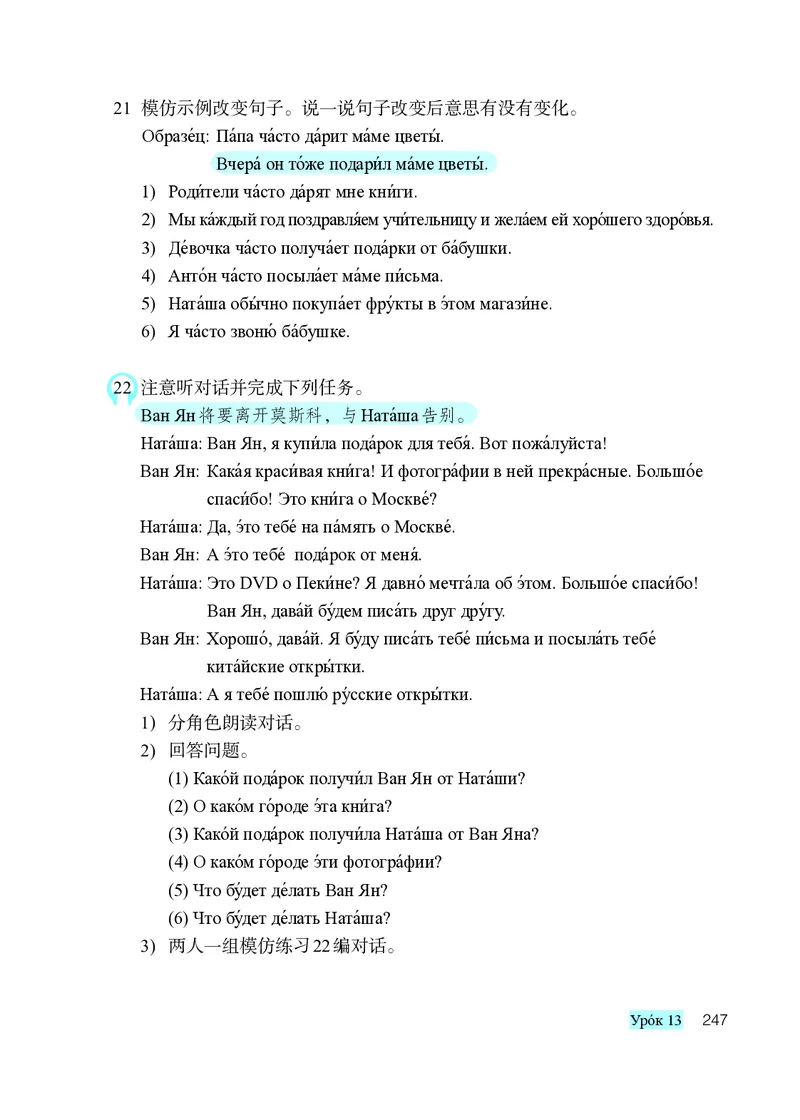 21 模仿示例改变句子。说一说句子改变后意思有没有变化。

Образе́ц: Па́па ча́сто да́рит ма́ме цветы́.

Вчера́ он то́же подари́л ма́ме цветы́.

1) Роди́тели ча́сто да́рят мне кни́ги.

2) Мы ка́ждый год поздравля́ем учи́тельницу и жела́ем ей хоро́шего здоро́вья.

3) Де́вочка ча́сто получа́ет пода́рки от ба́бушки.

4) Анто́н ча́сто посыла́ет ма́ме пи́сьма.

5) Ната́ша обы́чно покупа́ет фру́кты в э́том магази́не.

6) Я ча́сто звоню́ ба́бушке.

22 注意听对话并完成下列任务。

Ван Ян 将要离开莫斯科，与 Ната́ша 告别。

Ната́ша: Ван Ян, я купи́ла пода́рок для тебя́. Вот пожа́луйста!

Ван Ян: Кака́я краси́вая кни́га! И фотогра́фии в ней прекра́сные. Большо́е спаси́бо! Это кни́га о Москве́?

Ната́ша: Да, э́то тебе́ на па́мять о Москве́.

Ван Ян: А э́то тебе́ пода́рок от меня́.

Ната́ша: Это DVD о Пеки́не? Я давно́ мечта́ла об э́том. Большо́е спаси́бо! Ван Ян, дава́й бу́дем писа́ть друг дру́гу.

Ван Ян: Хорошо́, дава́й. Я бу́ду писа́ть тебе́ пи́сьма и посыла́ть тебе́ кита́йские откры́тки.

Ната́ша: А я тебе́ пошлю́ ру́сские откры́тки.

1) 分角色朗读对话。

2) 回答问题。

(1) Како́й пода́рок получи́л Ван Ян от Ната́ши?

(2) О како́м го́роде э́та кни́га?

(3) Како́й пода́рок получи́ла Ната́ша от Ван Яна?

(4) О како́м го́роде э́ти фотогра́фии?

(5) Что бу́дет де́лать Ван Ян?

(6) Что бу́дет де́лать Ната́ша?

3) 两人一组模仿练习22编对话。

Уро́к 13 247